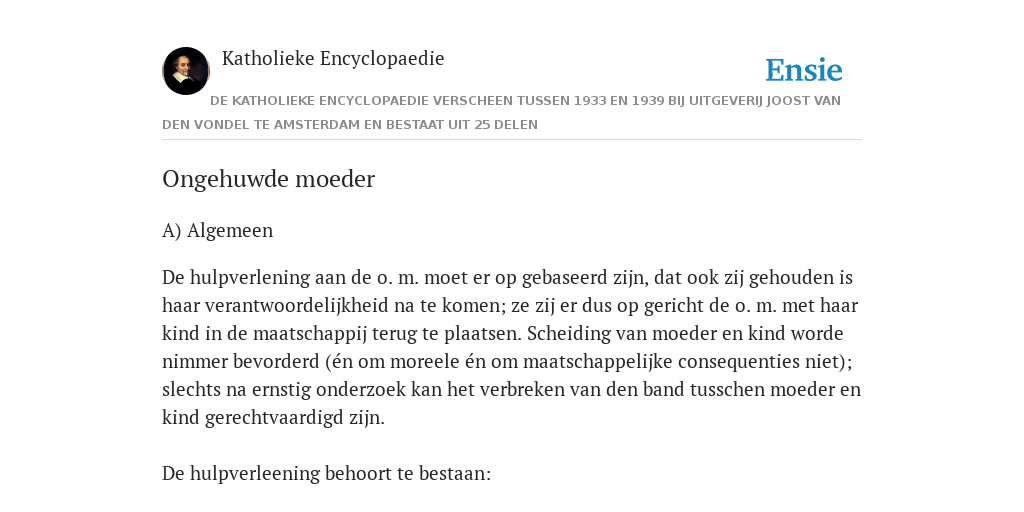 Katholieke Encyclopaedie

Ensie

DE KATHOLIEKE ENCYCLOPAEDIE VERSCHEEN TUSSEN 1933 EN 1939 BIJ UITGEVERIJ JOOST VAN DEN VONDEL TE AMSTERDAM EN BESTAAT UIT 25 DELEN

Ongehuwde moeder

A) Algemeen

De hulpverlening aan de o. m. moet er op gebaseerd zijn, dat ook zij gehouden is haar verantwoordelijkheid na te komen; ze zij er dus op gericht de o. m. met haar kind in de maatschappij terug te plaatsen. Scheiding van moeder en kind worde nimmer bevorderd (én om moreele én om maatschappelijke consequenties niet); slechts na ernstig onderzoek kan het verbreken van den band tusschen moeder en kind gerechtvaardigd zijn.

De hulpverleening behoort te bestaan: